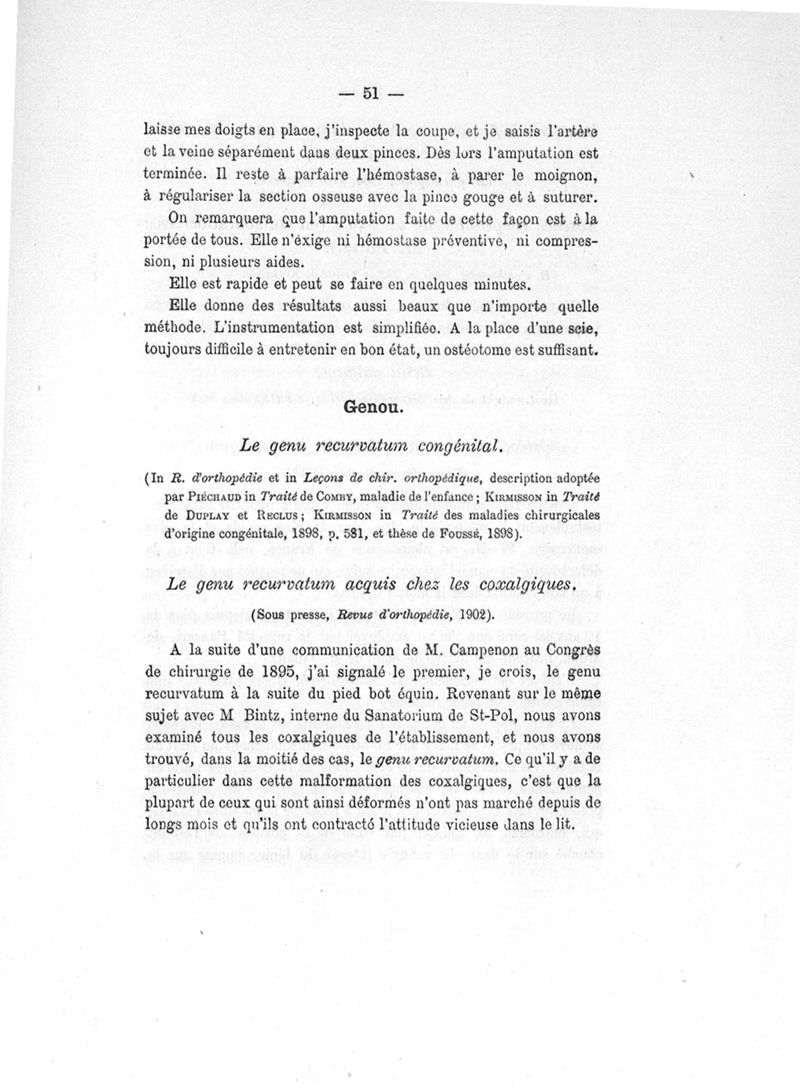 — 51 —

laisse mes doigts en place, j'inspecte la coupe, et je saisis l'artère et la veine séparément dans deux pinces. Dès lors l'amputation est terminée. Il reste à parfaire l'hémostase, à parer le moignon, à régulariser la section osseuse avec la pince gouge et à suturer.

On remarquera que l'amputation faite de cette façon est à la portée de tous. Elle n'exige ni hémostase préventive, ni compression, ni plusieurs aides.

Elle est rapide et peut se faire en quelques minutes.

Elle donne des résultats aussi beaux que n'importe quelle méthode. L'instrumentation est simplifiée. A la place d'une scie, toujours difficile à entretenir en bon état, un ostéotome est suffisant.

Genou.

Le genu recurvatum congénital.

(In R. d'orthopédie et in Leçons de chir. orthopédique, description adoptée par Piéchaud in Traité de Comby, maladie de l'enfance ; Kirmisson in Traité de Duplay et Reclus ; Kirmisson in Traité des maladies chirurgicales d'origine congénitale, 1898, p. 581, et thèse de Foussé, 1898).

Le genu recurvatum acquis chez les coxalgiques.

(Sous presse, Revue d'orthopédie, 1902).

A la suite d'une communication de M. Campenon au Congrès de chirurgie de 1895, j'ai signalé le premier, je crois, le genu recurvatum à la suite du pied bot équin. Revenant sur le même sujet avec M Bintz, interne du Sanatorium de St-Pol, nous avons examiné tous les coxalgiques de l'établissement, et nous avons trouvé, dans la moitié des cas, le genu recurvatum. Ce qu'il y a de particulier dans cette malformation des coxalgiques, c'est que la plupart de ceux qui sont ainsi déformés n'ont pas marché depuis de longs mois et qu'ils ont contracté l'attitude vicieuse dans le lit.